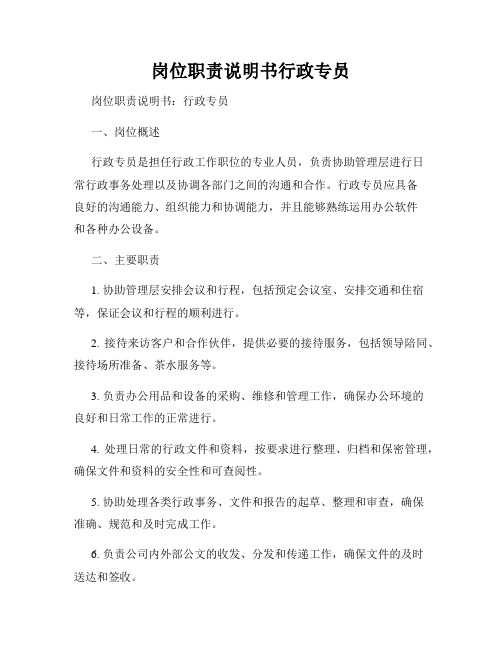 岗位职责说明书行政专员

岗位职责说明书：行政专员

一、岗位概述

行政专员是担任行政工作职位的专业人员，负责协助管理层进行日常行政事务处理以及协调各部门之间的沟通和合作。行政专员应具备良好的沟通能力、组织能力和协调能力，并且能够熟练运用办公软件和各种办公设备。

二、主要职责

1. 协助管理层安排会议和行程，包括预定会议室、安排交通和住宿等，保证会议和行程的顺利进行。

2. 接待来访客户和合作伙伴，提供必要的接待服务，包括领导陪同、接待场所准备、茶水服务等。

3. 负责办公用品和设备的采购、维修和管理工作，确保办公环境的良好和日常工作的正常进行。

4. 处理日常的行政文件和资料，按要求进行整理、归档和保密管理，确保文件和资料的安全性和可查阅性。

5. 协助处理各类行政事务、文件和报告的起草、整理和审查，确保准确、规范和及时完成工作。

6. 负责公司内外部公文的收发、分发和传递工作，确保文件的及时送达和签收。